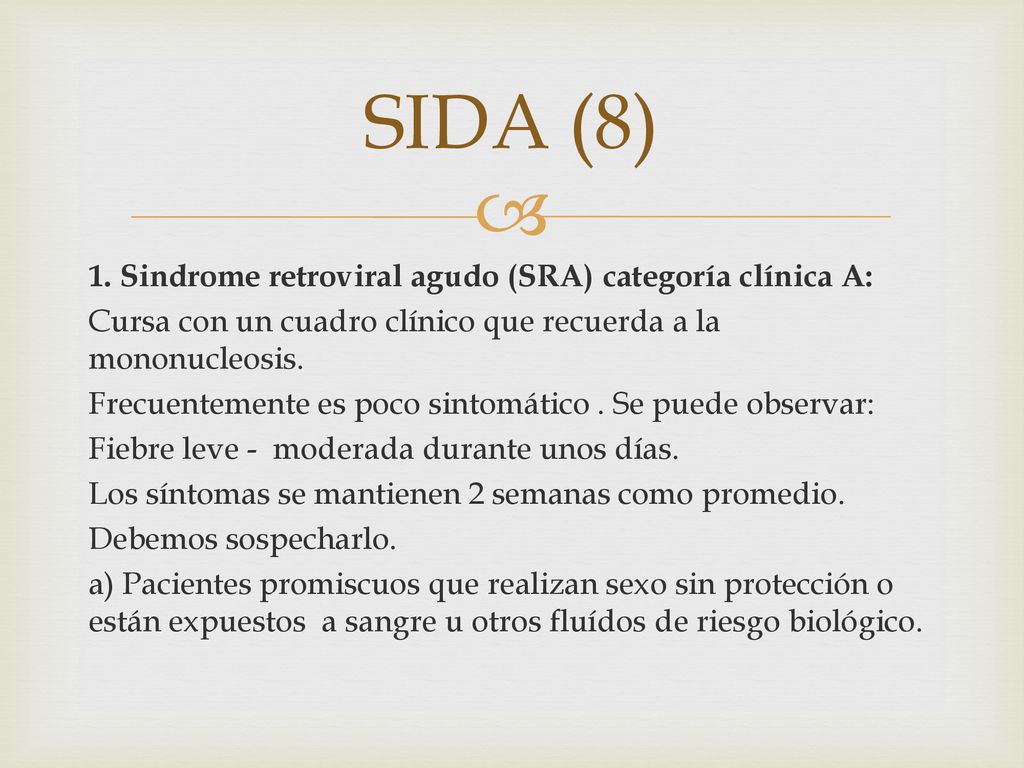 SIDA (8)

1. Sindrome retroviral agudo (SRA) categoría clínica A:

Cursa con un cuadro clínico que recuerda a la mononucleosis.

Frecuentemente es poco sintomático . Se puede observar:

Fiebre leve - moderada durante unos días.

Los síntomas se mantienen 2 semanas como promedio.

Debemos sospecharlo.

a) Pacientes promiscuos que realizan sexo sin protección o están expuestos a sangre u otros fluídos de riesgo biológico.